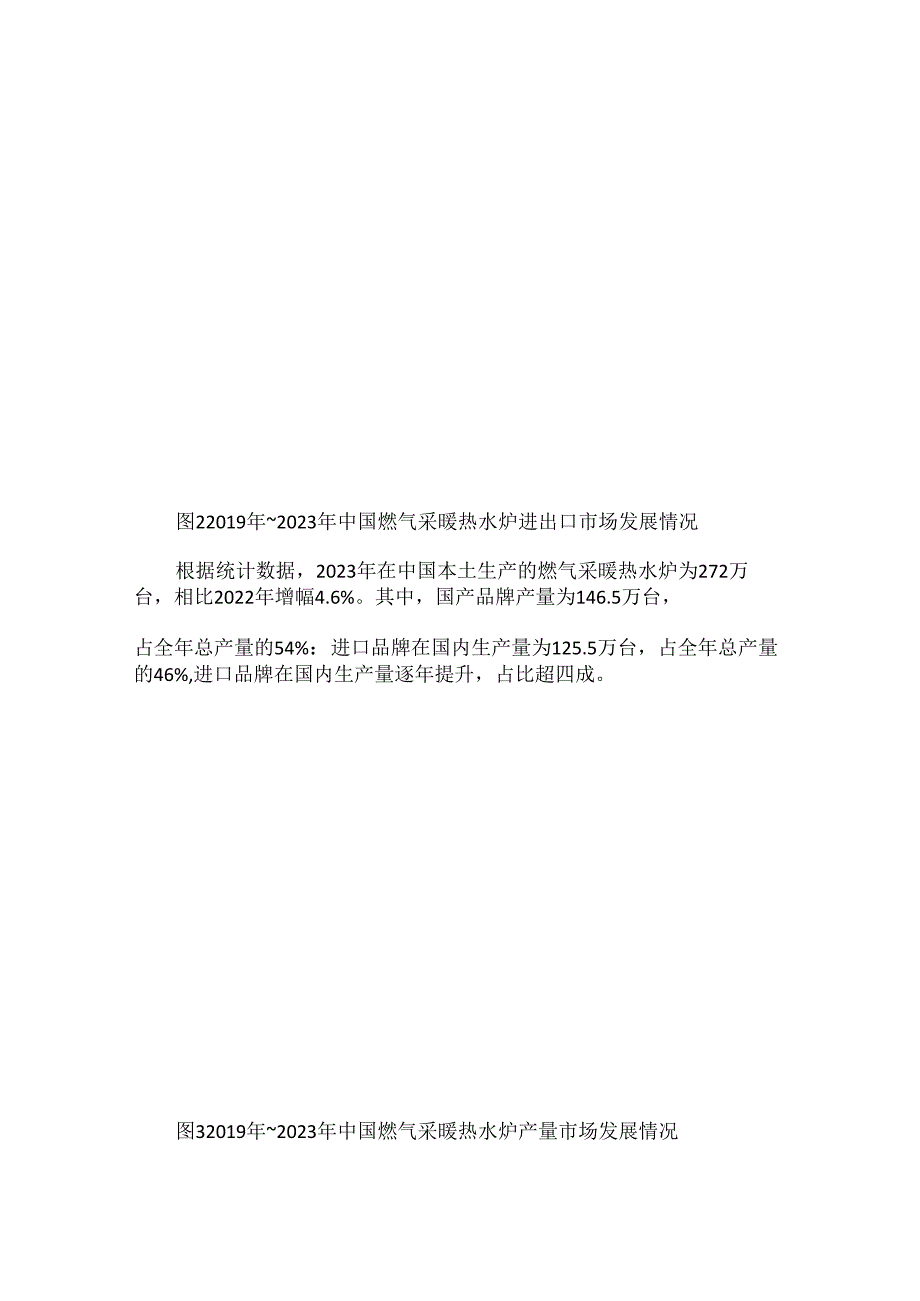 图22019年~2023年中国燃气采暖热水炉进出口市场发展情况

根据统计数据，2023年在中国本土生产的燃气采暖热水炉为272万台，相比2022年增幅4.6%。其中，国产品牌产量为146.5万台，

占全年总产量的54%：进口品牌在国内生产量为125.5万台，占全年总产量的46%,进口品牌在国内生产量逐年提升，占比超四成。

图32019年~2023年中国燃气采暖热水炉产量市场发展情况